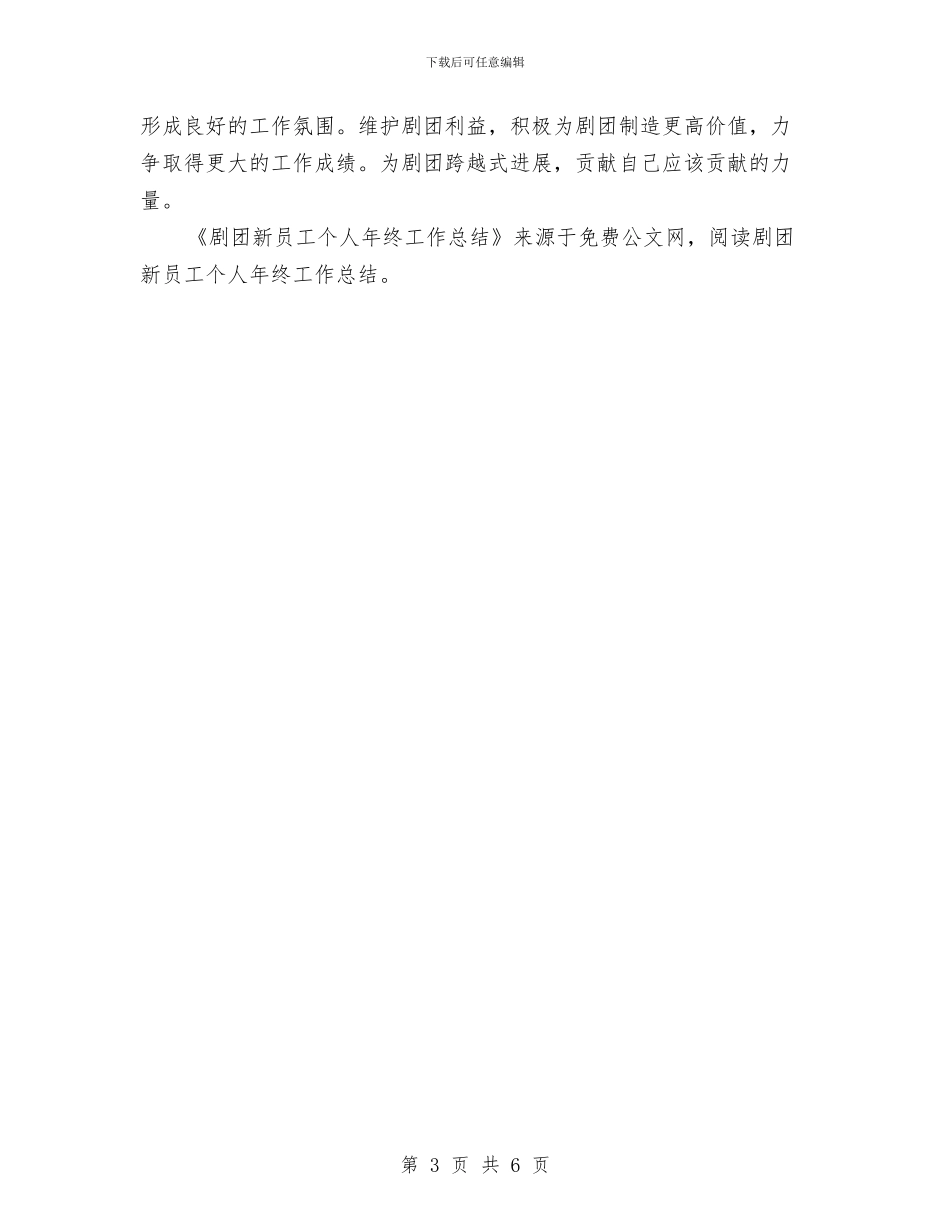 下载后可任意编辑

形成良好的工作氛围。维护剧团利益，积极为剧团制造更高价值，力争取得更大的工作成绩。为剧团跨越式进展，贡献自己应该贡献的力量。

《剧团新员工个人年终工作总结》来源于免费公文网，阅读剧团新员工个人年终工作总结。

第 3 页 共 6 页